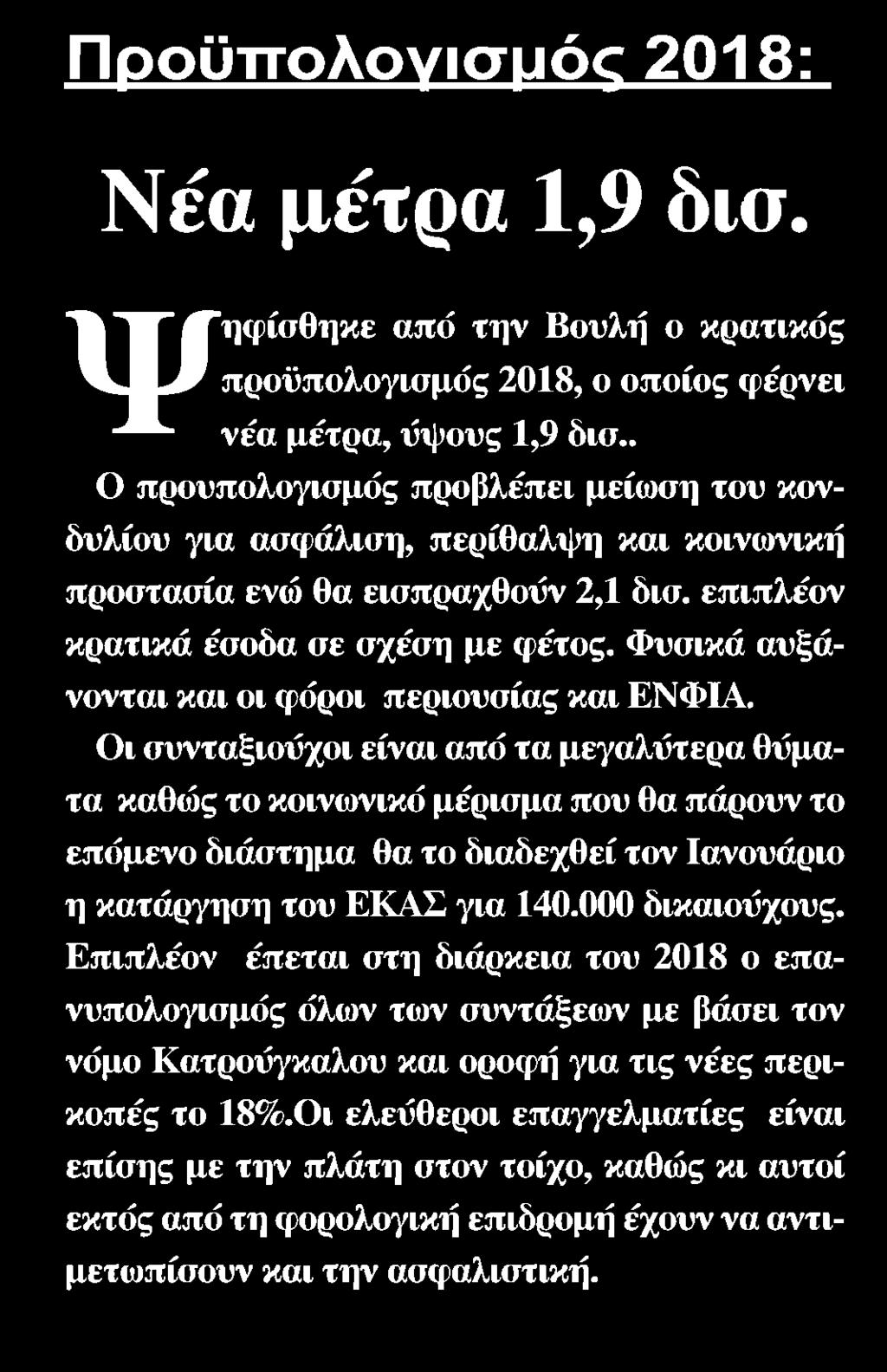 Προϋπολογισμός 2018:

Νέα μέτρα 1,9 δισ.

Ψηφίσθηκε από την Βουλή ο κρατικός προϋπολογισμός 2018, ο οποίος φέρνει νέα μέτρα, ύψους 1,9 δισ..

Ο προυπολογισμός προβλέπει μείωση του κονδυλίου για ασφάλιση, περίθαλψη και κοινωνική προστασία ενώ θα εισπραχθούν 2,1 δισ. επιπλέον κρατικά έσοδα σε σχέση με φέτος. Φυσικά αυξάνονται και οι φόροι περιουσίας και ΕΝΦΙΑ.

Οι συνταξιούχοι είναι από τα μεγαλύτερα θύματα καθώς το κοινωνικό μέρισμα που θα πάρουν το επόμενο διάστημα θα το διαδεχθεί τον Ιανουάριο η κατάργηση του ΕΚΑΣ για 140.000 δικαιούχους. Επιπλέον έπεται στη διάρκεια του 2018 ο επανυπολογισμός όλων των συντάξεων με βάσει τον νόμο Κατρούγκαλου και οροφή για τις νέες περικοπές το 18%.Οι ελεύθεροι επαγγελματίες είναι επίσης με την πλάτη στον τοίχο, καθώς κι αυτοί εκτός από τη φορολογική επιδρομή έχουν να αντιμετωπίσουν και την ασφαλιστική.